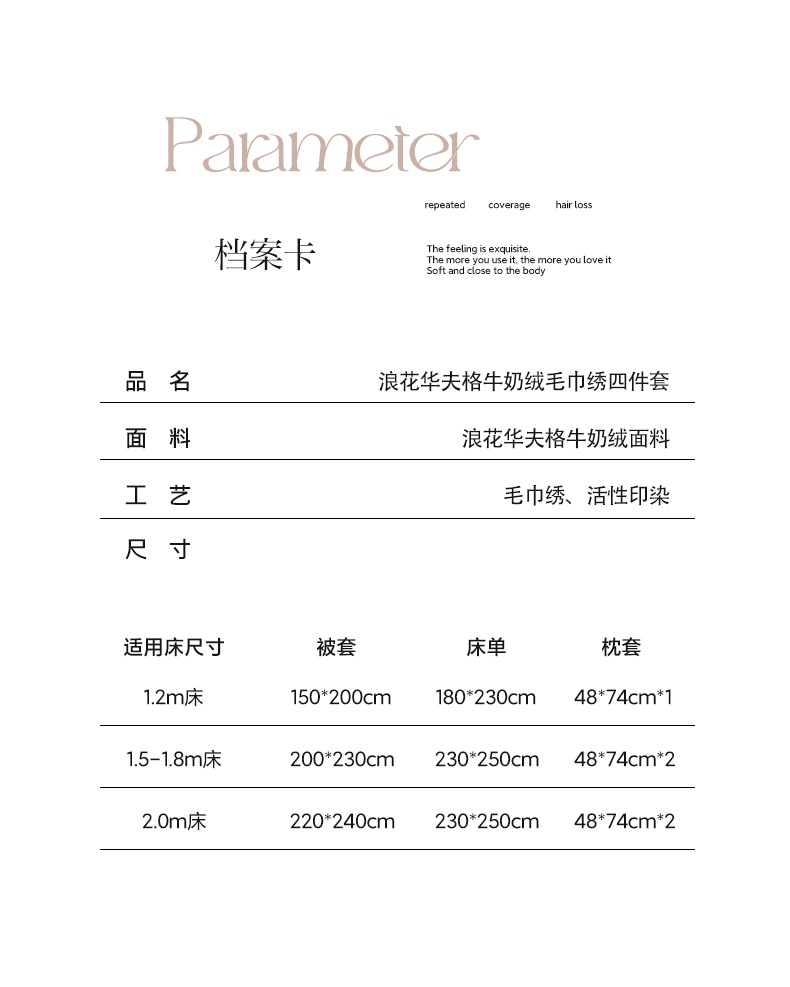 Parameter

repeated coverage hair loss

档案卡

The feeling is exquisite.
The more you use it, the more you love it
Soft and close to the body

品 名 浪花华夫格牛奶绒毛巾绣四件套

面 料 浪花华夫格牛奶绒面料

工 艺 毛巾绣、活性印染

尺 寸

| 适用床尺寸 | 被套 | 床单 | 枕套 |
|---|---|---|---|
| 1.2m床 | 150*200cm | 180*230cm | 48*74cm*1 |
| 1.5-1.8m床 | 200*230cm | 230*250cm | 48*74cm*2 |
| 2.0m床 | 220*240cm | 230*250cm | 48*74cm*2 |